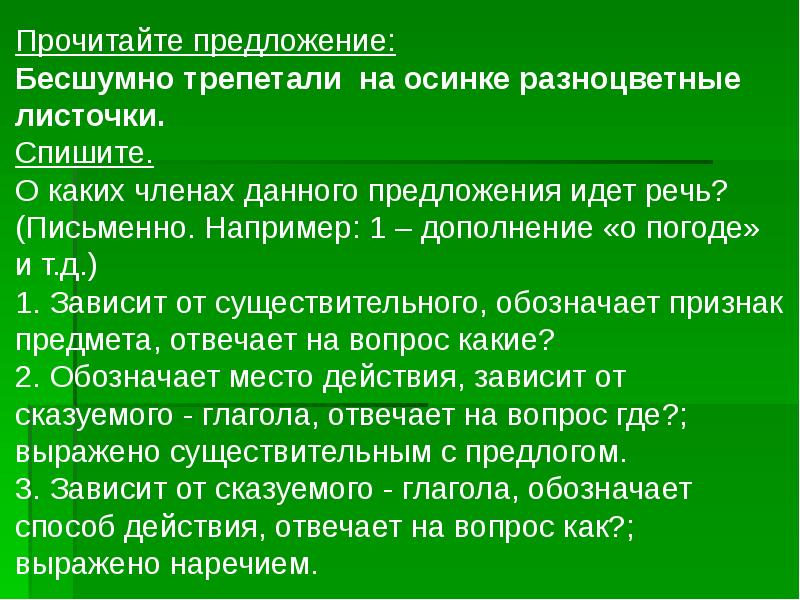 Прочитайте предложение:
Бесшумно трепетали на осинке разноцветные листочки.
Спишите.
О каких членах данного предложения идет речь? (Письменно. Например: 1 – дополнение «о погоде» и т.д.)
1. Зависит от существительного, обозначает признак предмета, отвечает на вопрос какие?
2. Обозначает место действия, зависит от сказуемого - глагола, отвечает на вопрос где?; выражено существительным с предлогом.
3. Зависит от сказуемого - глагола, обозначает способ действия, отвечает на вопрос как?; выражено наречием.